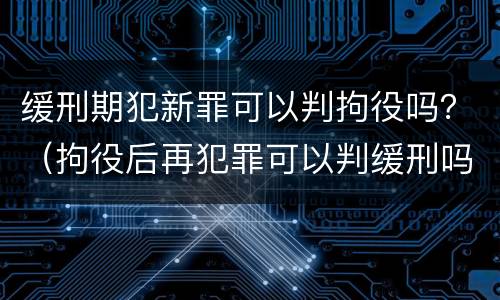 缓刑期犯新罪可以判拘役吗?（拘役后再犯罪可以判缓刑吗